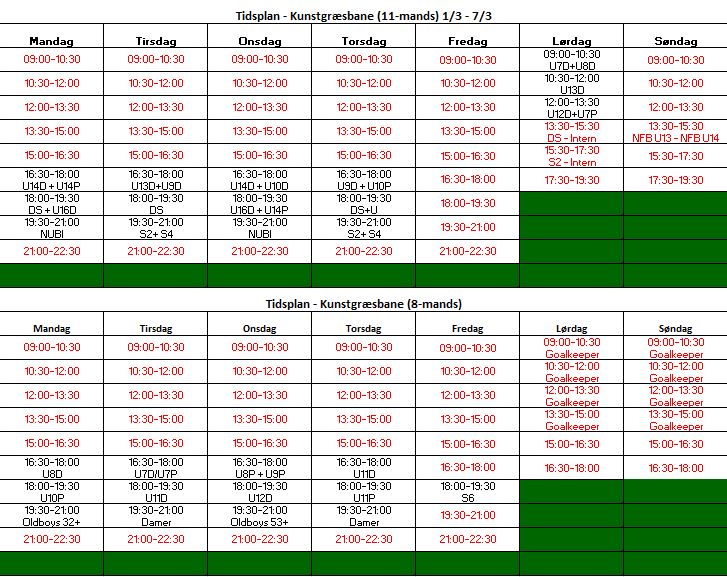 Tidsplan - Kunstgræsbane (11-mands) 1/3 - 7/3

| Mandag | Tirsdag | Onsdag | Torsdag | Fredag | Lørdag | Søndag |
|---|---|---|---|---|---|---|
| 09:00-10:30 | 09:00-10:30 | 09:00-10:30 | 09:00-10:30 | 09:00-10:30 | 09:00-10:30 U7D+U8D | 09:00-10:30 |
| 10:30-12:00 | 10:30-12:00 | 10:30-12:00 | 10:30-12:00 | 10:30-12:00 | 10:30-12:00 U13D | 10:30-12:00 |
| 12:00-13:30 | 12:00-13:30 | 12:00-13:30 | 12:00-13:30 | 12:00-13:30 | 12:00-13:30 U12D+U7P | 12:00-13:30 |
| 13:30-15:00 | 13:30-15:00 | 13:30-15:00 | 13:30-15:00 | 13:30-15:00 | 13:30-15:30 DS - Intern | 13:30-15:30 NFB U13 - NFB U14 |
| 15:00-16:30 | 15:00-16:30 | 15:00-16:30 | 15:00-16:30 | 15:00-16:30 | 15:30-17:30 S2 - Intern | 15:30-17:30 |
| 16:30-18:00 U14D + U14P | 16:30-18:00 U13D+U9D | 16:30-18:00 U14D + U10D | 16:30-18:00 U9D + U10P | 16:30-18:00 | 17:30-19:30 | 17:30-19:30 |
| 18:00-19:30 DS + U16D | 18:00-19:30 DS | 18:00-19:30 U16D + U14P | 18:00-19:30 DS+U | 18:00-19:30 | | |
| 19:30-21:00 NUBI | 19:30-21:00 S2+ S4 | 19:30-21:00 NUBI | 19:30-21:00 S2+ S4 | 19:30-21:00 | | |
| 21:00-22:30 | 21:00-22:30 | 21:00-22:30 | 21:00-22:30 | 21:00-22:30 | | |
| | | | | | | |

Tidsplan - Kunstgræsbane (8-mands)

| Mandag | Tirsdag | Onsdag | Torsdag | Fredag | Lørdag | Søndag |
|---|---|---|---|---|---|---|
| 09:00-10:30 | 09:00-10:30 | 09:00-10:30 | 09:00-10:30 | 09:00-10:30 | 09:00-10:30 Goalkeeper | 09:00-10:30 Goalkeeper |
| 10:30-12:00 | 10:30-12:00 | 10:30-12:00 | 10:30-12:00 | 10:30-12:00 | 10:30-12:00 Goalkeeper | 10:30-12:00 Goalkeeper |
| 12:00-13:30 | 12:00-13:30 | 12:00-13:30 | 12:00-13:30 | 12:00-13:30 | 12:00-13:30 Goalkeeper | 12:00-13:30 Goalkeeper |
| 13:30-15:00 | 13:30-15:00 | 13:30-15:00 | 13:30-15:00 | 13:30-15:00 | 13:30-15:00 Goalkeeper | 13:30-15:00 Goalkeeper |
| 15:00-16:30 | 15:00-16:30 | 15:00-16:30 | 15:00-16:30 | 15:00-16:30 | 15:00-16:30 | 15:00-16:30 |
| 16:30-18:00 U8D | 16:30-18:00 U7D/U7P | 16:30-18:00 U8P + U9P | 16:30-18:00 U11D | 16:30-18:00 | 16:30-18:00 | 16:30-18:00 |
| 18:00-19:30 U10P | 18:00-19:30 U11D | 18:00-19:30 U12D | 18:00-19:30 U11P | 18:00-19:30 S6 | | |
| 19:30-21:00 Oldboys 32+ | 19:30-21:00 Damer | 19:30-21:00 Oldboys 53+ | 19:30-21:00 Damer | 19:30-21:00 | | |
| 21:00-22:30 | 21:00-22:30 | 21:00-22:30 | 21:00-22:30 | 21:00-22:30 | | |
| | | | | | | |